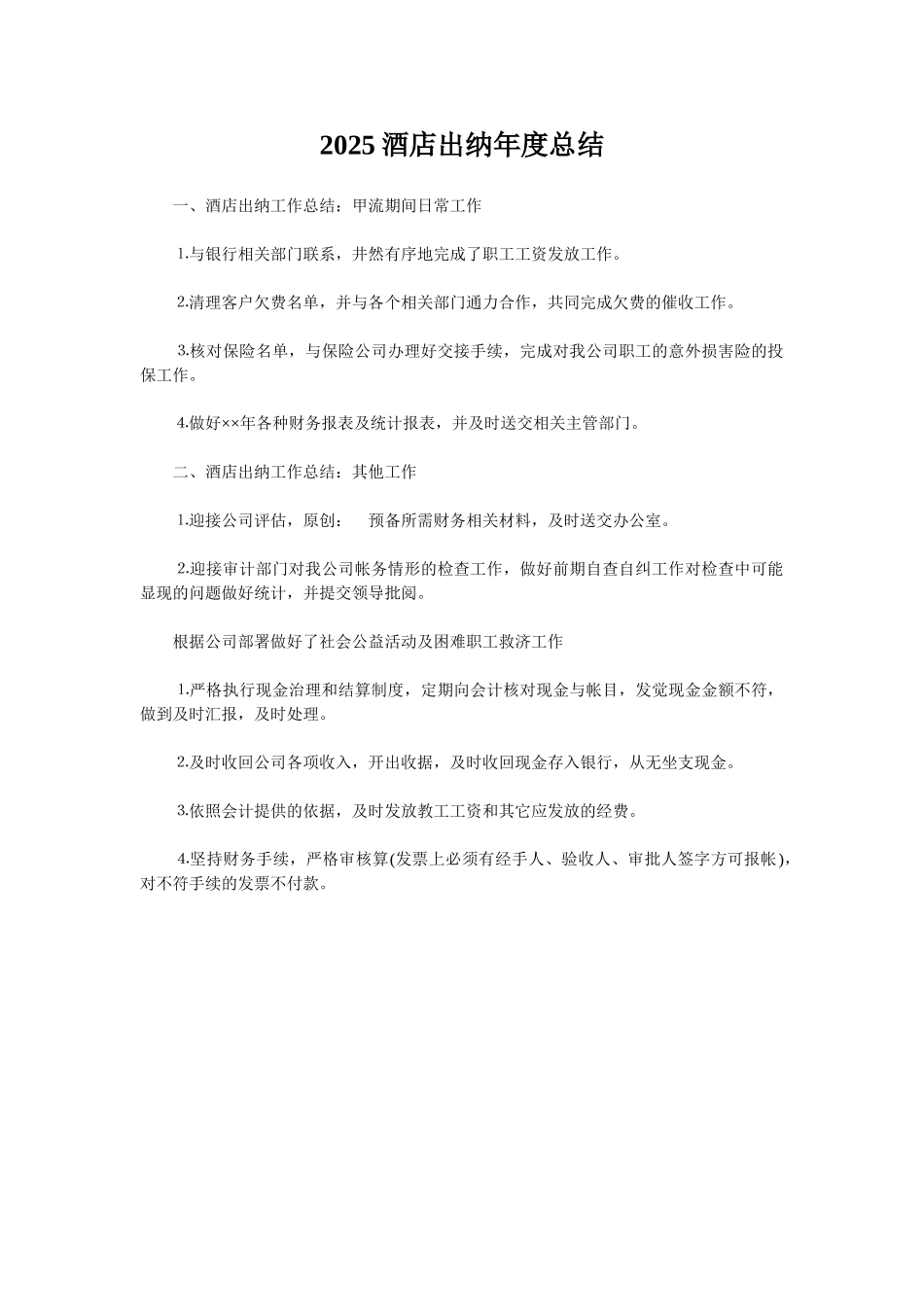 2025 酒店出纳年度总结

一、酒店出纳工作总结：甲流期间日常工作

1.与银行相关部门联系，井然有序地完成了职工工资发放工作。

2.清理客户欠费名单，并与各个相关部门通力合作，共同完成欠费的催收工作。

3.核对保险名单，与保险公司办理好交接手续，完成对我公司职工的意外损害险的投保工作。

4.做好××年各种财务报表及统计报表，并及时送交相关主管部门。

二、酒店出纳工作总结：其他工作

1.迎接公司评估，原创：　预备所需财务相关材料，及时送交办公室。

2.迎接审计部门对我公司帐务情形的检查工作，做好前期自查自纠工作对检查中可能显现的问题做好统计，并提交领导批阅。

根据公司部署做好了社会公益活动及困难职工救济工作

1.严格执行现金治理和结算制度，定期向会计核对现金与帐目，发觉现金金额不符，做到及时汇报，及时处理。

2.及时收回公司各项收入，开出收据，及时收回现金存入银行，从无坐支现金。

3.依照会计提供的依据，及时发放教工工资和其它应发放的经费。

4.坚持财务手续，严格审核算(发票上必须有经手人、验收人、审批人签字方可报帐)，对不符手续的发票不付款。